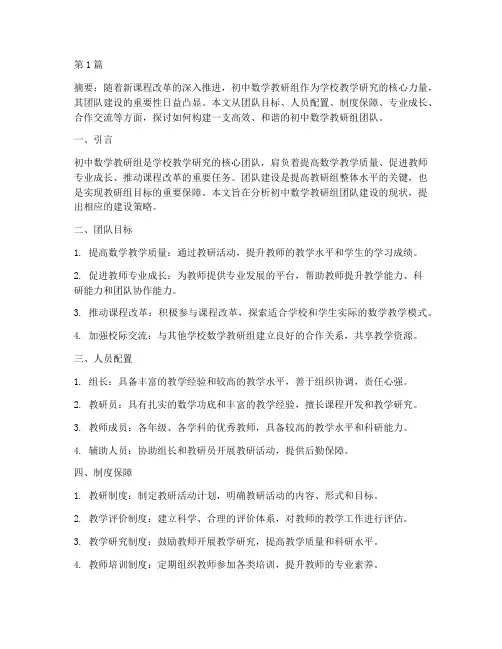 第1篇

摘要：随着新课程改革的深入推进，初中数学教研组作为学校教学研究的核心力量，其团队建设的重要性日益凸显。本文从团队目标、人员配置、制度保障、专业成长、合作交流等方面，探讨如何构建一支高效、和谐的初中数学教研组团队。

一、引言

初中数学教研组是学校教学研究的核心团队，肩负着提高数学教学质量、促进教师专业成长、推动课程改革的重要任务。团队建设是提高教研组整体水平的关键，也是实现教研组目标的重要保障。本文旨在分析初中数学教研组团队建设的现状，提出相应的建设策略。

二、团队目标

1. 提高数学教学质量：通过教研活动，提升教师的教学水平和学生的学习成绩。

2. 促进教师专业成长：为教师提供专业发展的平台，帮助教师提升教学能力、科研能力和团队协作能力。

3. 推动课程改革：积极参与课程改革，探索适合学校和学生实际的数学教学模式。

4. 加强校际交流：与其他学校数学教研组建立良好的合作关系，共享教学资源。

三、人员配置

1. 组长：具备丰富的教学经验和较高的教学水平，善于组织协调，责任心强。

2. 教研员：具有扎实的数学功底和丰富的教学经验，擅长课程开发和教学研究。

3. 教师成员：各年级、各学科的优秀教师，具备较高的教学水平和科研能力。

4. 辅助人员：协助组长和教研员开展教研活动，提供后勤保障。

四、制度保障

1. 教研制度：制定教研活动计划，明确教研活动的内容、形式和目标。

2. 教学评价制度：建立科学、合理的评价体系，对教师的教学工作进行评估。

3. 教学研究制度：鼓励教师开展教学研究，提高教学质量和科研水平。

4. 教师培训制度：定期组织教师参加各类培训，提升教师的专业素养。